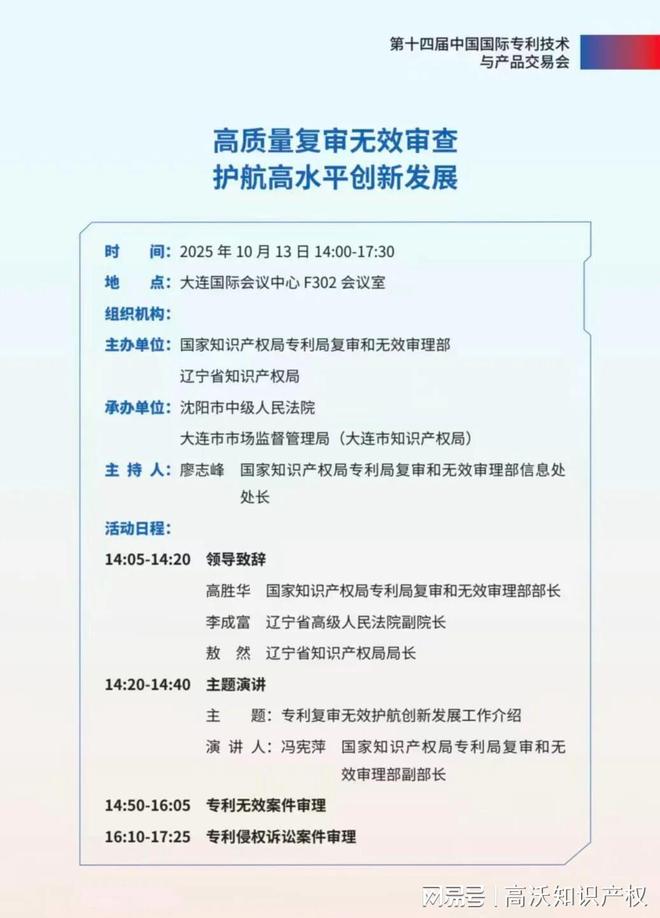 第十四届中国国际专利技术与产品交易会

高质量复审无效审查
护航高水平创新发展

时　间：2025 年 10 月 13 日 14:00-17:30
地　点：大连国际会议中心 F302 会议室
组织机构：
主办单位：国家知识产权局专利局复审和无效审理部
辽宁省知识产权局
承办单位：沈阳市中级人民法院
大连市市场监督管理局（大连市知识产权局）
主 持 人：廖志峰　国家知识产权局专利局复审和无效审理部信息处处长
活动日程：
14:05-14:20　领导致辞
高胜华　国家知识产权局专利局复审和无效审理部部长
李成富　辽宁省高级人民法院副院长
敖　然　辽宁省知识产权局局长
14:20-14:40　主题演讲
主　　题：专利复审无效护航创新发展工作介绍
演 讲 人：冯宪萍　国家知识产权局专利局复审和无效审理部副部长
14:50-16:05　专利无效案件审理
16:10-17:25　专利侵权诉讼案件审理

网易号 | 高沃知识产权